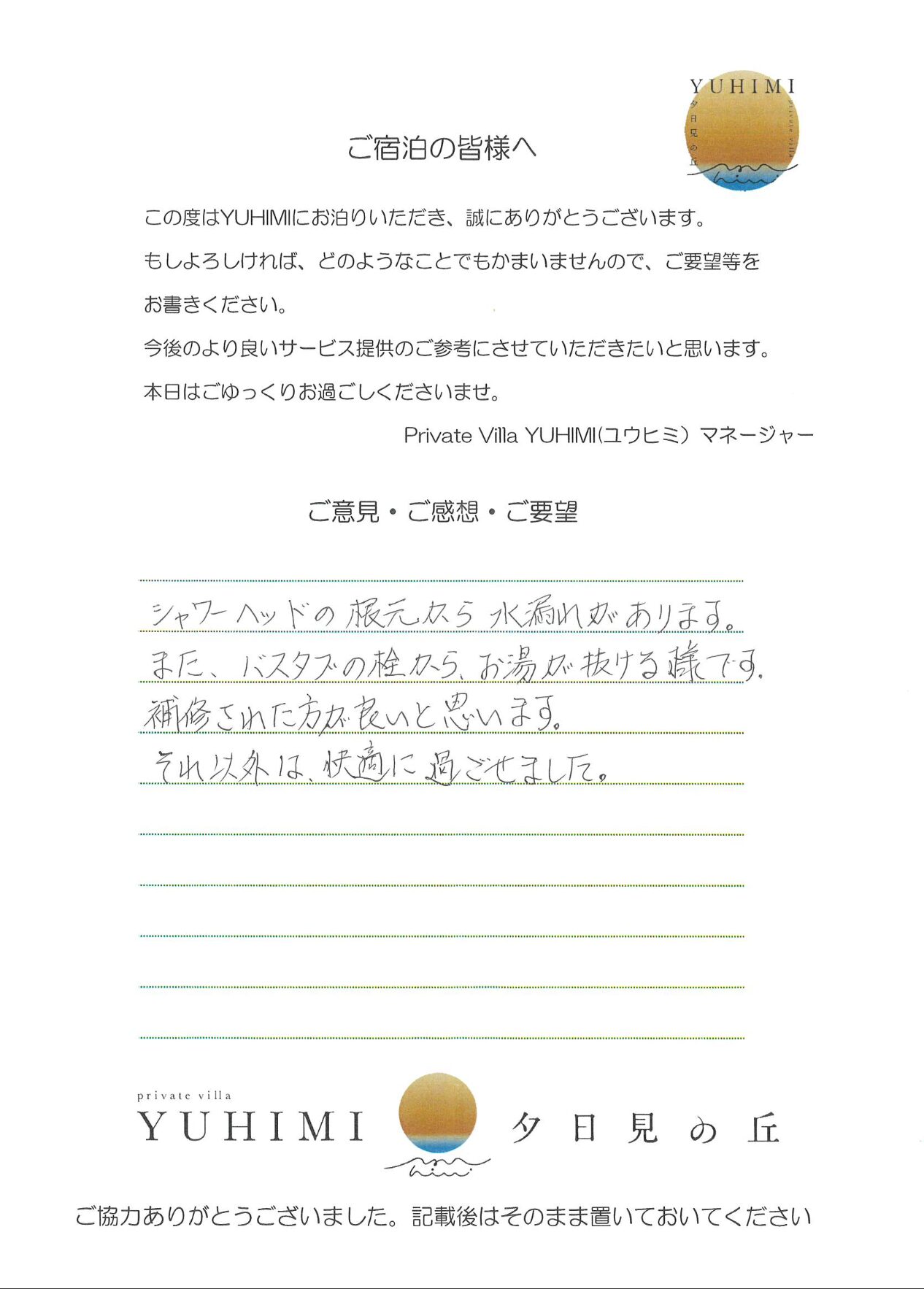 YUHIMI
夕日見の丘
private villa

ご宿泊の皆様へ

この度はYUHIMIにお泊りいただき、誠にありがとうございます。
もしよろしければ、どのようなことでもかまいませんので、ご要望等をお書きください。
今後のより良いサービス提供のご参考にさせていただきたいと思います。
本日はごゆっくりお過ごしくださいませ。

Private Villa YUHIMI(ユウヒミ) マネージャー

ご意見・ご感想・ご要望

シャワーヘッドの根元から水漏れがあります。
また、バスタブの栓から、お湯が抜ける様です。
補修された方が良いと思います。
それ以外は、快適に過ごせました。

private villa
YUHIMI 夕日見の丘

ご協力ありがとうございました。記載後はそのまま置いておいてください